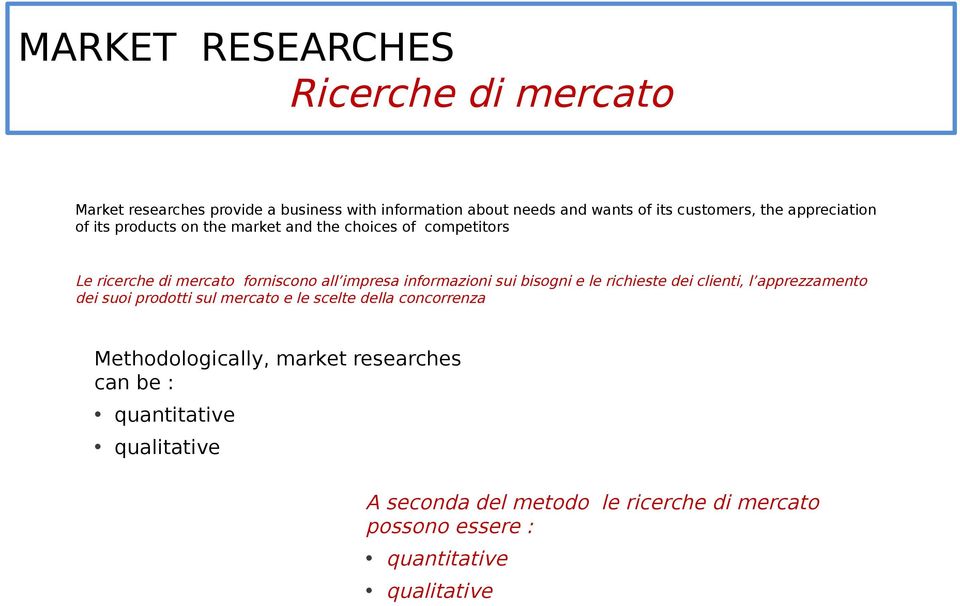 MARKET RESEARCHES
Ricerche di mercato

Market researches provide a business with information about needs and wants of its customers, the appreciation of its products on the market and the choices of competitors

Le ricerche di mercato forniscono all'impresa informazioni sui bisogni e le richieste dei clienti, l'apprezzamento dei suoi prodotti sul mercato e le scelte della concorrenza

Methodologically, market researches can be :
• quantitative
• qualitative

A seconda del metodo le ricerche di mercato possono essere :
• quantitative
• qualitative